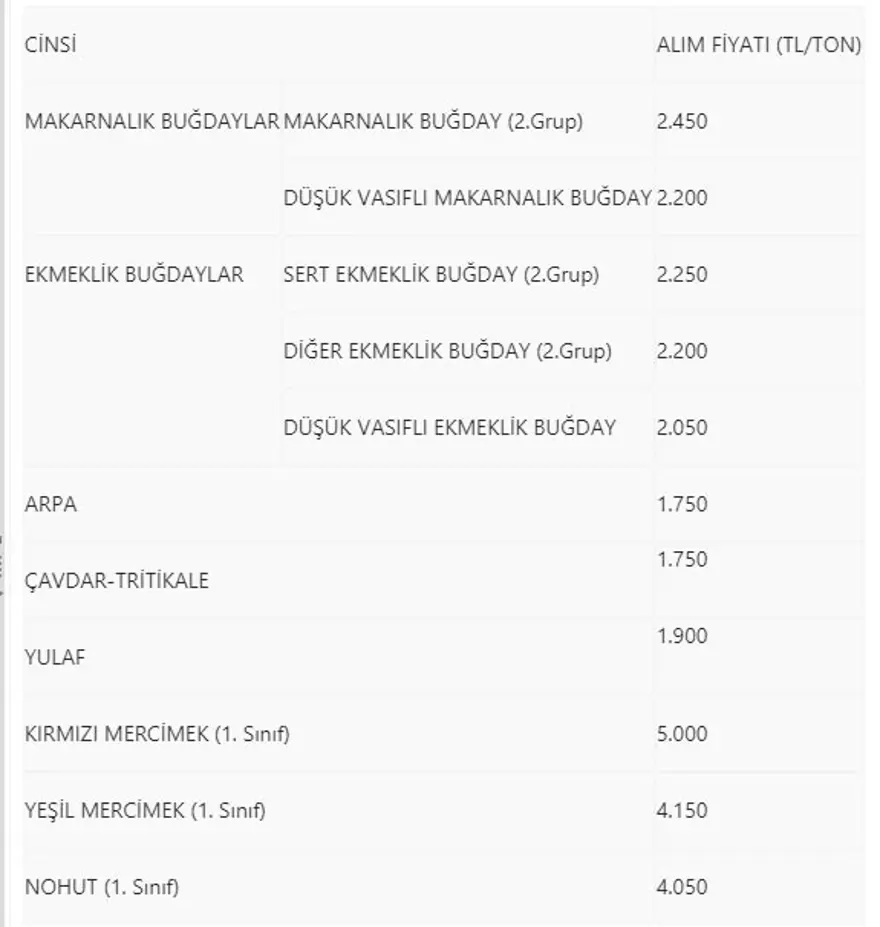 | CİNSİ | | ALIM FİYATI (TL/TON) |
|---|---|---|
| MAKARNALIK BUĞDAYLAR | MAKARNALIK BUĞDAY (2.Grup) | 2.450 |
| | DÜŞÜK VASIFLI MAKARNALIK BUĞDAY | 2.200 |
| EKMEKLİK BUĞDAYLAR | SERT EKMEKLİK BUĞDAY (2.Grup) | 2.250 |
| | DİĞER EKMEKLİK BUĞDAY (2.Grup) | 2.200 |
| | DÜŞÜK VASIFLI EKMEKLİK BUĞDAY | 2.050 |
| ARPA | | 1.750 |
| ÇAVDAR-TRİTİKALE | | 1.750 |
| YULAF | | 1.900 |
| KIRMIZI MERCİMEK (1. Sınıf) | | 5.000 |
| YEŞİL MERCİMEK (1. Sınıf) | | 4.150 |
| NOHUT (1. Sınıf) | | 4.050 |